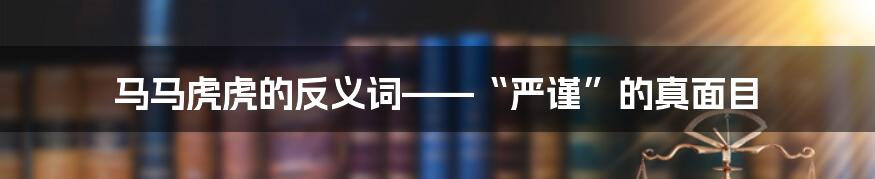 马马虎虎的反义词——“严谨”的真面目